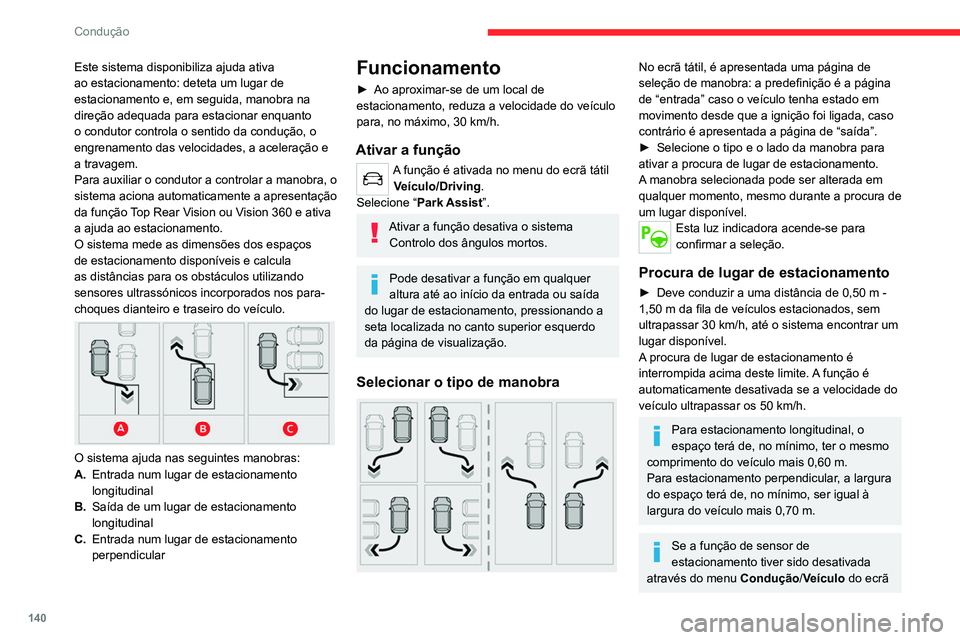 Condução

Este sistema disponibiliza ajuda ativa ao estacionamento: deteta um lugar de estacionamento e, em seguida, manobra na direção adequada para estacionar enquanto o condutor controla o sentido da condução, o engrenamento das velocidades, a aceleração e a travagem.
Para auxiliar o condutor a controlar a manobra, o sistema aciona automaticamente a apresentação da função Top Rear Vision ou Vision 360 e ativa a ajuda ao estacionamento.
O sistema mede as dimensões dos espaços de estacionamento disponíveis e calcula as distâncias para os obstáculos utilizando sensores ultrassónicos incorporados nos para-choques dianteiro e traseiro do veículo.

A B C

O sistema ajuda nas seguintes manobras:
A. Entrada num lugar de estacionamento longitudinal
B. Saída de um lugar de estacionamento longitudinal
C. Entrada num lugar de estacionamento perpendicular

Funcionamento

► Ao aproximar-se de um local de estacionamento, reduza a velocidade do veículo para, no máximo, 30 km/h.

Ativar a função

A função é ativada no menu do ecrã tátil Veículo/Driving.
Selecione “Park Assist”.

Ativar a função desativa o sistema Controlo dos ângulos mortos.

Pode desativar a função em qualquer altura até ao início da entrada ou saída do lugar de estacionamento, pressionando a seta localizada no canto superior esquerdo da página de visualização.

Selecionar o tipo de manobra

No ecrã tátil, é apresentada uma página de seleção de manobra: a predefinição é a página de “entrada” caso o veículo tenha estado em movimento desde que a ignição foi ligada, caso contrário é apresentada a página de “saída”.
► Selecione o tipo e o lado da manobra para ativar a procura de lugar de estacionamento.
A manobra selecionada pode ser alterada em qualquer momento, mesmo durante a procura de um lugar disponível.
Esta luz indicadora acende-se para confirmar a seleção.

Procura de lugar de estacionamento

► Deve conduzir a uma distância de 0,50 m - 1,50 m da fila de veículos estacionados, sem ultrapassar 30 km/h, até o sistema encontrar um lugar disponível.
A procura de lugar de estacionamento é interrompida acima deste limite. A função é automaticamente desativada se a velocidade do veículo ultrapassar os 50 km/h.

Para estacionamento longitudinal, o espaço terá de, no mínimo, ter o mesmo comprimento do veículo mais 0,60 m.
Para estacionamento perpendicular, a largura do espaço terá de, no mínimo, ser igual à largura do veículo mais 0,70 m.

Se a função de sensor de estacionamento tiver sido desativada através do menu Condução/Veículo do ecrã

140

carmanualsonline.info